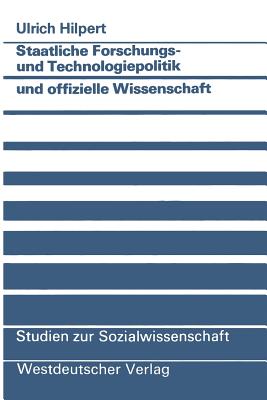 Ulrich Hilpert

Staatliche Forschungs- und Technologiepolitik und offizielle Wissenschaft

Studien zur Sozialwissenschaft

Westdeutscher Verlag